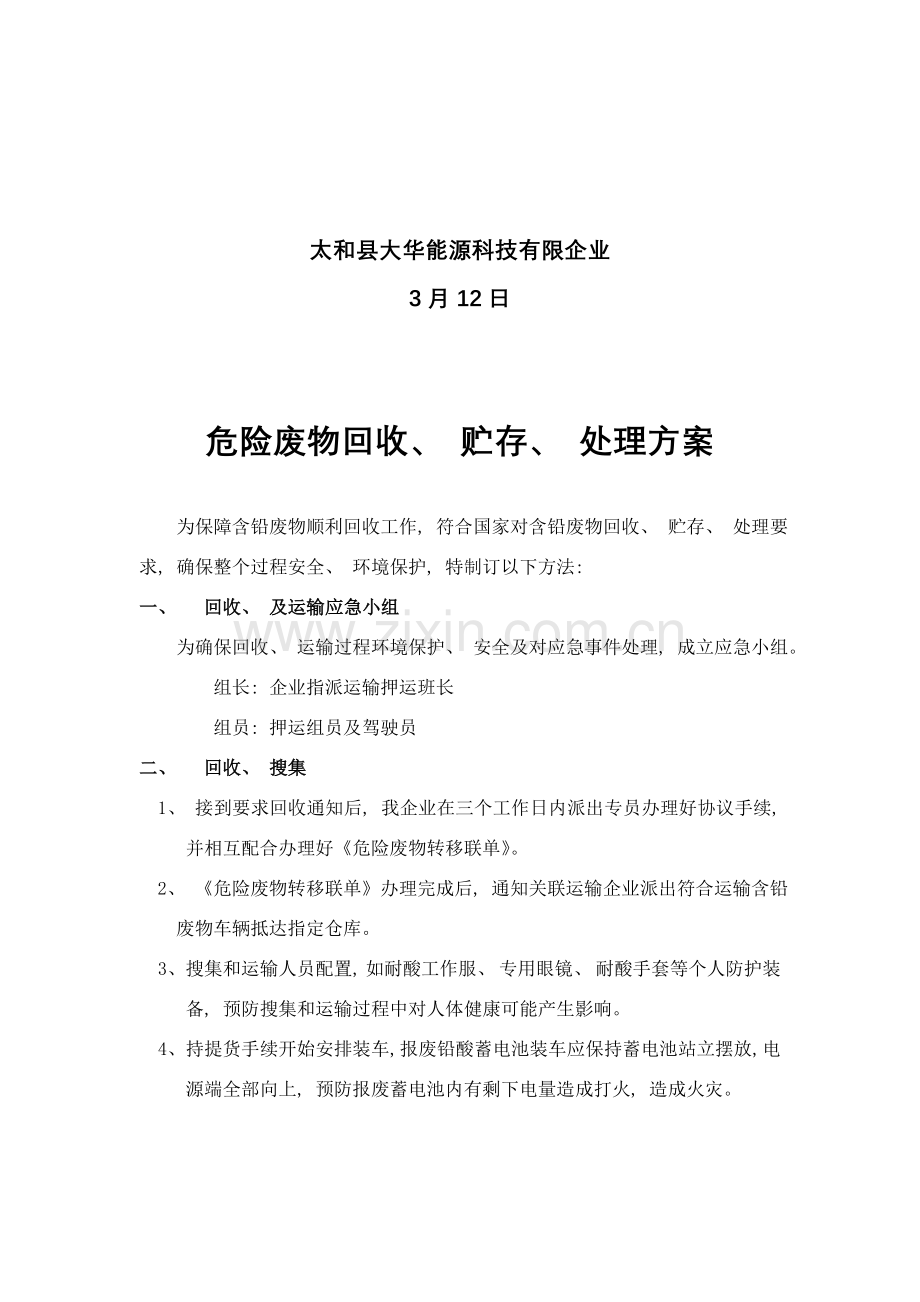 太和县大华能源科技有限企业

3月12日

危险废物回收、贮存、处理方案

为保障含铅废物顺利回收工作，符合国家对含铅废物回收、贮存、处理要求，确保整个过程安全、环境保护，特制订以下方法：

一、 回收、及运输应急小组

为确保回收、运输过程环境保护、安全及对应急事件处理，成立应急小组。

组长：企业指派运输押运班长

组员：押运组员及驾驶员

二、 回收、搜集

1、接到要求回收通知后，我企业在三个工作日内派出专员办理好协议手续，并相互配合办理好《危险废物转移联单》。

2、《危险废物转移联单》办理完成后，通知关联运输企业派出符合运输含铅废物车辆抵达指定仓库。

3、搜集和运输人员配置，如耐酸工作服、专用眼镜、耐酸手套等个人防护装备，预防搜集和运输过程中对人体健康可能产生影响。

4、持提货手续开始安排装车，报废铅酸蓄电池装车应保持蓄电池站立摆放，电源端全部向上，预防报废蓄电池内有剩下电量造成打火，造成火灾。

www.zixin.com.cn